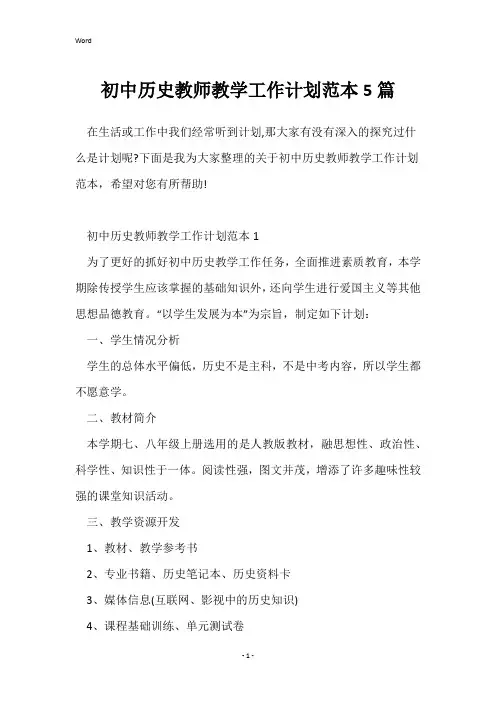 Word

初中历史教师教学工作计划范本5篇

在生活或工作中我们经常听到计划,那大家有没有深入的探究过什么是计划呢?下面是我为大家整理的关于初中历史教师教学工作计划范本，希望对您有所帮助!

初中历史教师教学工作计划范本1

为了更好的抓好初中历史教学工作任务，全面推进素质教育，本学期除传授学生应该掌握的基础知识外，还向学生进行爱国主义等其他思想品德教育。“以学生发展为本”为宗旨，制定如下计划：

一、学生情况分析

学生的总体水平偏低，历史不是主科，不是中考内容，所以学生都不愿意学。

二、教材简介

本学期七、八年级上册选用的是人教版教材，融思想性、政治性、科学性、知识性于一体。阅读性强，图文并茂，增添了许多趣味性较强的课堂知识活动。

三、教学资源开发

1、教材、教学参考书

2、专业书籍、历史笔记本、历史资料卡

3、媒体信息(互联网、影视中的历史知识)

4、课程基础训练、单元测试卷

- 1 -